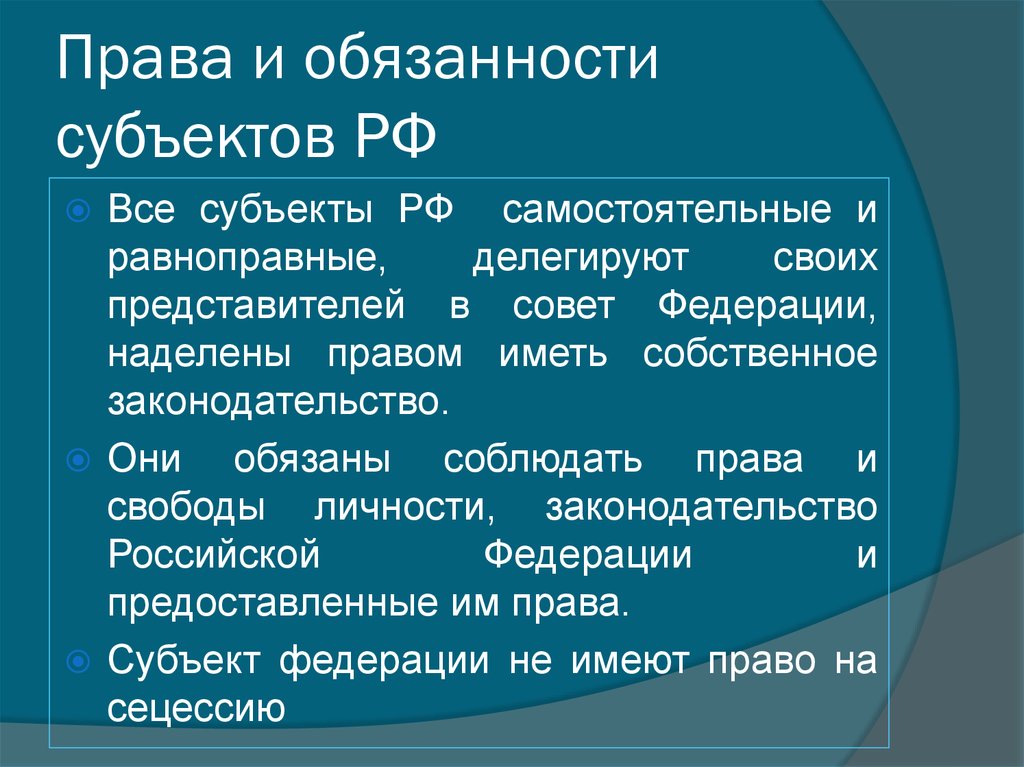 Права и обязанности субъектов РФ

Все субъекты РФ самостоятельные и равноправные, делегируют своих представителей в совет Федерации, наделены правом иметь собственное законодательство.

Они обязаны соблюдать права и свободы личности, законодательство Российской Федерации и предоставленные им права.

Субъект федерации не имеют право на сецессию